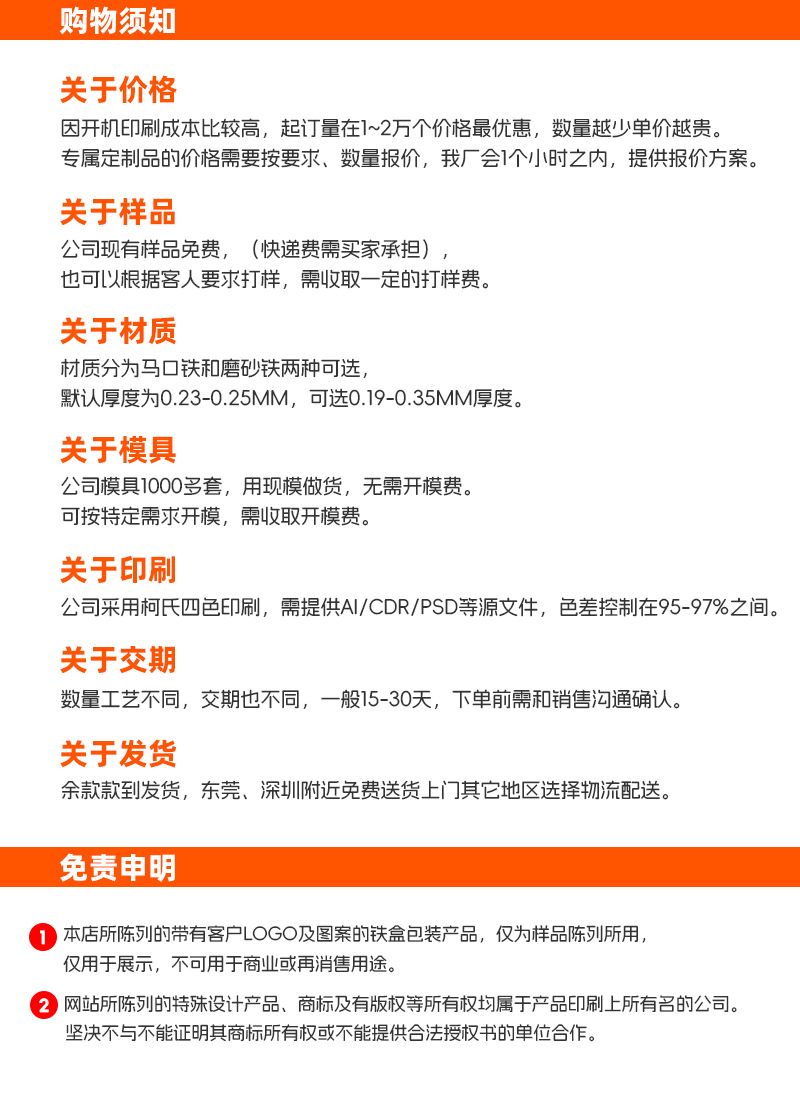 购物须知

关于价格
因开机印刷成本比较高，起订量在1~2万个价格最优惠，数量越少单价越贵。
专属定制品的价格需要按要求、数量报价，我厂会1个小时之内，提供报价方案。

关于样品
公司现有样品免费，（快递费需买家承担），
也可以根据客人要求打样，需收取一定的打样费。

关于材质
材质分为马口铁和磨砂铁两种可选，
默认厚度为0.23-0.25MM，可选0.19-0.35MM厚度。

关于模具
公司模具1000多套，用现模做货，无需开模费。
可按特定需求开模，需收取开模费。

关于印刷
公司采用柯氏四色印刷，需提供AI/CDR/PSD等源文件，色差控制在95-97%之间。

关于交期
数量工艺不同，交期也不同，一般15-30天，下单前需和销售沟通确认。

关于发货
余款款到发货，东莞、深圳附近免费送货上门其它地区选择物流配送。

免责申明

1 本店所陈列的带有客户LOGO及图案的铁盒包装产品，仅为样品陈列所用，仅用于展示，不可用于商业或再消售用途。

2 网站所陈列的特殊设计产品、商标及有版权等所有权均属于产品印刷上所有名的公司。坚决不与不能证明其商标所有权或不能提供合法授权书的单位合作。